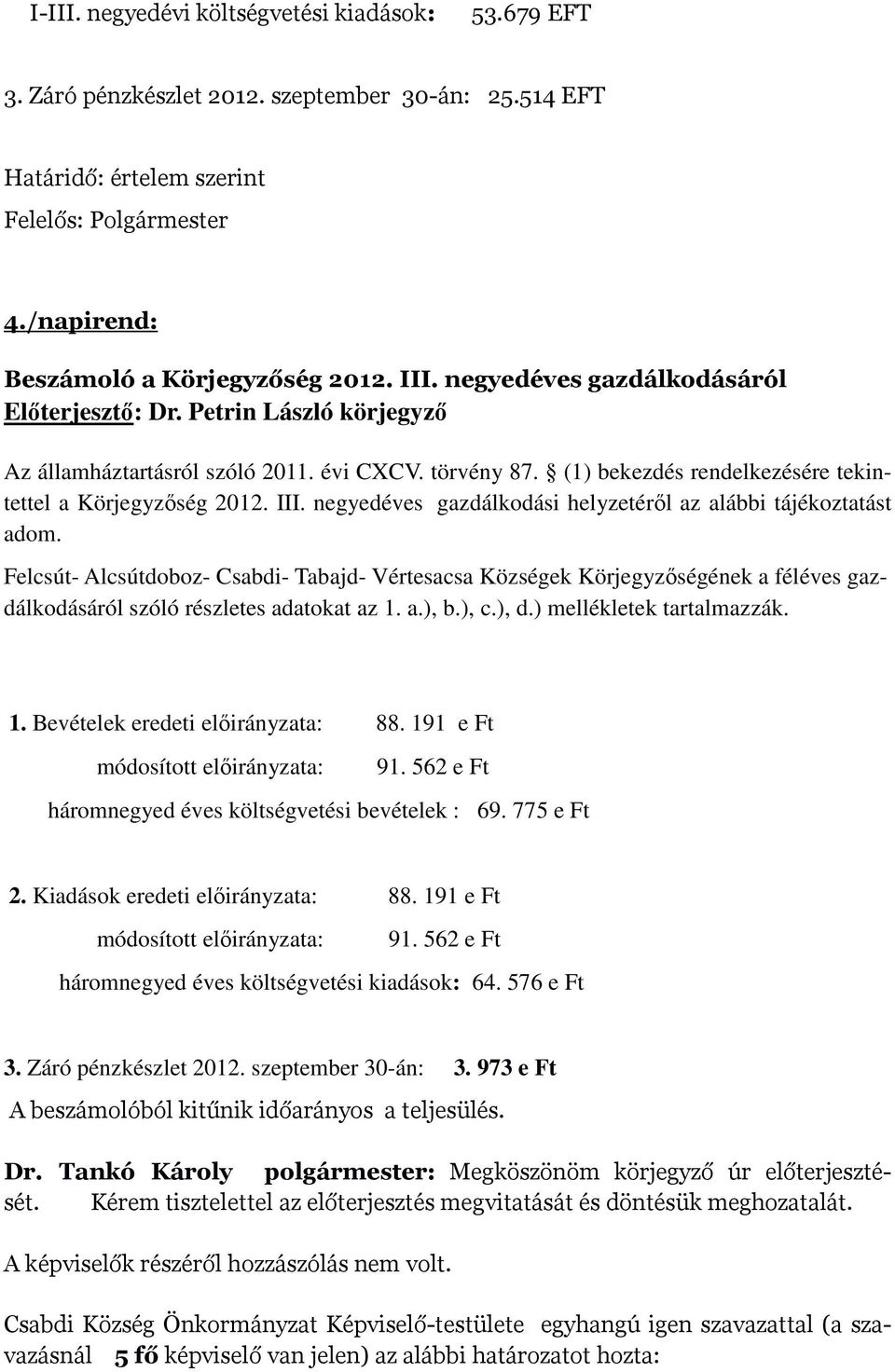 I-III. negyedévi költségvetési kiadások: 53.679 EFT

3. Záró pénzkészlet 2012. szeptember 30-án: 25.514 EFT

Határidő: értelem szerint
Felelős: Polgármester

4./napirend:

Beszámoló a Körjegyzőség 2012. III. negyedéves gazdálkodásáról
Előterjesztő: Dr. Petrin László körjegyző

Az államháztartásról szóló 2011. évi CXCV. törvény 87. § (1) bekezdés rendelkezésére tekintettel a Körjegyzőség 2012. III. negyedéves gazdálkodási helyzetéről az alábbi tájékoztatást adom.

Felcsút- Alcsútdoboz- Csabdi- Tabajd- Vértesacsa Községek Körjegyzőségének a féléves gazdálkodásáról szóló részletes adatokat az 1. a.), b.), c.), d.) mellékletek tartalmazzák.

1. Bevételek eredeti előirányzata: 88. 191 e Ft
módosított előirányzata: 91. 562 e Ft
háromnegyed éves költségvetési bevételek : 69. 775 e Ft

2. Kiadások eredeti előirányzata: 88. 191 e Ft
módosított előirányzata: 91. 562 e Ft
háromnegyed éves költségvetési kiadások: 64. 576 e Ft

3. Záró pénzkészlet 2012. szeptember 30-án: 3. 973 e Ft
A beszámolóból kitűnik időarányos a teljesülés.

Dr. Tankó Károly polgármester: Megköszönöm körjegyző úr előterjesztését. Kérem tisztelettel az előterjesztés megvitatását és döntésük meghozatalát.

A képviselők részéről hozzászólás nem volt.

Csabdi Község Önkormányzat Képviselő-testülete egyhangú igen szavazattal (a szavazásnál 5 fő képviselő van jelen) az alábbi határozatot hozta: